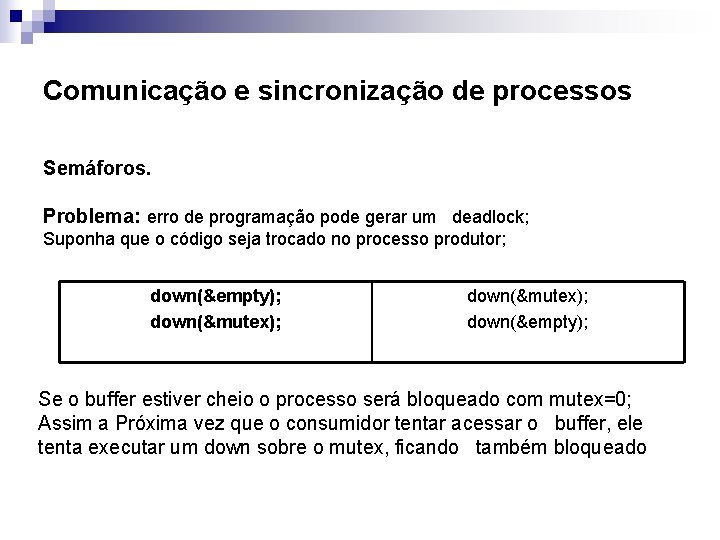 Comunicação e sincronização de processos

Semáforos.

Problema: erro de programação pode gerar um deadlock;
Suponha que o código seja trocado no processo produtor;

| down(&empty); down(&mutex); | down(&mutex); down(&empty); |
|---|---|

Se o buffer estiver cheio o processo será bloqueado com mutex=0;
Assim a Próxima vez que o consumidor tentar acessar o buffer, ele tenta executar um down sobre o mutex, ficando também bloqueado